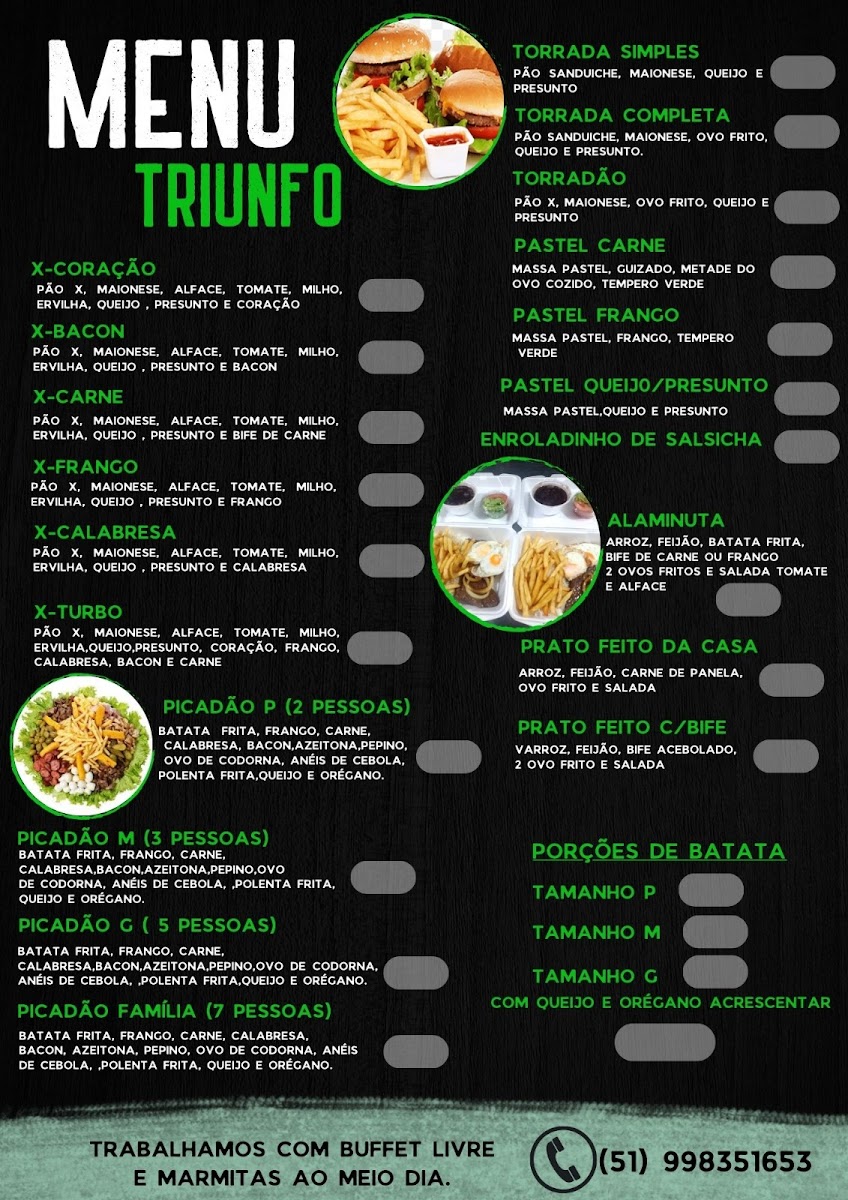 MENU
TRIUNFO

X-CORAÇÃO
PÃO X, MAIONESE, ALFACE, TOMATE, MILHO, ERVILHA, QUEIJO , PRESUNTO E CORAÇÃO

X-BACON
PÃO X, MAIONESE, ALFACE, TOMATE, MILHO, ERVILHA, QUEIJO , PRESUNTO E BACON

X-CARNE
PÃO X, MAIONESE, ALFACE, TOMATE, MILHO, ERVILHA, QUEIJO , PRESUNTO E BIFE DE CARNE

X-FRANGO
PÃO X, MAIONESE, ALFACE, TOMATE, MILHO, ERVILHA, QUEIJO , PRESUNTO E FRANGO

X-CALABRESA
PÃO X, MAIONESE, ALFACE, TOMATE, MILHO, ERVILHA, QUEIJO , PRESUNTO E CALABRESA

X-TURBO
PÃO X, MAIONESE, ALFACE, TOMATE, MILHO, ERVILHA,QUEIJO,PRESUNTO, CORAÇÃO, FRANGO, CALABRESA, BACON E CARNE

PICADÃO P (2 PESSOAS)
BATATA FRITA, FRANGO, CARNE, CALABRESA, BACON,AZEITONA,PEPINO, OVO DE CODORNA, ANÉIS DE CEBOLA, POLENTA FRITA,QUEIJO E ORÉGANO.

PICADÃO M (3 PESSOAS)
BATATA FRITA, FRANGO, CARNE, CALABRESA,BACON,AZEITONA,PEPINO,OVO DE CODORNA, ANÉIS DE CEBOLA, ,POLENTA FRITA, QUEIJO E ORÉGANO.

PICADÃO G ( 5 PESSOAS)
BATATA FRITA, FRANGO, CARNE, CALABRESA,BACON,AZEITONA,PEPINO,OVO DE CODORNA, ANÉIS DE CEBOLA, ,POLENTA FRITA,QUEIJO E ORÉGANO.

PICADÃO FAMÍLIA (7 PESSOAS)
BATATA FRITA, FRANGO, CARNE, CALABRESA, BACON, AZEITONA, PEPINO, OVO DE CODORNA, ANÉIS DE CEBOLA, ,POLENTA FRITA, QUEIJO E ORÉGANO.

TORRADA SIMPLES
PÃO SANDUICHE, MAIONESE, QUEIJO E PRESUNTO

TORRADA COMPLETA
PÃO SANDUICHE, MAIONESE, OVO FRITO, QUEIJO E PRESUNTO.

TORRADÃO
PÃO X, MAIONESE, OVO FRITO, QUEIJO E PRESUNTO

PASTEL CARNE
MASSA PASTEL, GUIZADO, METADE DO OVO COZIDO, TEMPERO VERDE

PASTEL FRANGO
MASSA PASTEL, FRANGO, TEMPERO VERDE

PASTEL QUEIJO/PRESUNTO
MASSA PASTEL,QUEIJO E PRESUNTO

ENROLADINHO DE SALSICHA

ALAMINUTA
ARROZ, FEIJÃO, BATATA FRITA, BIFE DE CARNE OU FRANGO 2 OVOS FRITOS E SALADA TOMATE E ALFACE

PRATO FEITO DA CASA
ARROZ, FEIJÃO, CARNE DE PANELA, OVO FRITO E SALADA

PRATO FEITO C/BIFE
VARROZ, FEIJÃO, BIFE ACEBOLADO, 2 OVO FRITO E SALADA

PORÇÕES DE BATATA
TAMANHO P
TAMANHO M
TAMANHO G
COM QUEIJO E ORÉGANO ACRESCENTAR

TRABALHAMOS COM BUFFET LIVRE E MARMITAS AO MEIO DIA.
(51) 998351653